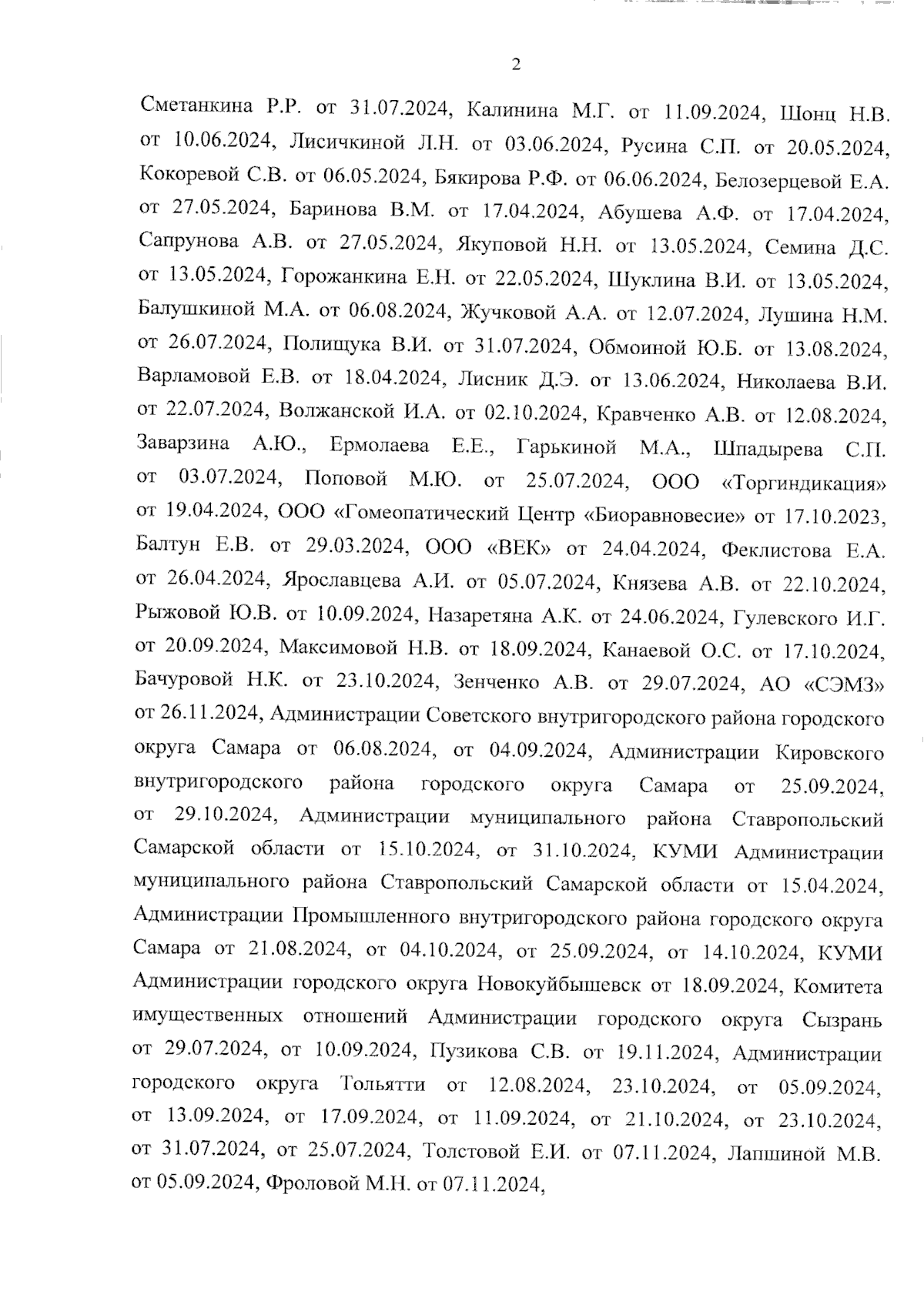 2

Сметанкина Р.Р. от 31.07.2024, Калинина М.Г. от 11.09.2024, Шонц Н.В. от 10.06.2024, Лисичкиной Л.Н. от 03.06.2024, Русина С.П. от 20.05.2024, Кокоревой С.В. от 06.05.2024, Бякирова Р.Ф. от 06.06.2024, Белозерцевой Е.А. от 27.05.2024, Баринова В.М. от 17.04.2024, Абушева А.Ф. от 17.04.2024, Сапрунова А.В. от 27.05.2024, Якуповой Н.Н. от 13.05.2024, Семина Д.С. от 13.05.2024, Горожанкина Е.Н. от 22.05.2024, Шуклина В.И. от 13.05.2024, Балушкиной М.А. от 06.08.2024, Жучковой А.А. от 12.07.2024, Лушина Н.М. от 26.07.2024, Полищука В.И. от 31.07.2024, Обмоиной Ю.Б. от 13.08.2024, Варламовой Е.В. от 18.04.2024, Лисник Д.Э. от 13.06.2024, Николаева В.И. от 22.07.2024, Волжанской И.А. от 02.10.2024, Кравченко А.В. от 12.08.2024, Заварзина А.Ю., Ермолаева Е.Е., Гарькиной М.А., Шпадырева С.П. от 03.07.2024, Поповой М.Ю. от 25.07.2024, ООО «Торгиндикация» от 19.04.2024, ООО «Гомеопатический Центр «Биоравновесие» от 17.10.2023, Балтун Е.В. от 29.03.2024, ООО «ВЕК» от 24.04.2024, Феклистова Е.А. от 26.04.2024, Ярославцева А.И. от 05.07.2024, Князева А.В. от 22.10.2024, Рыжовой Ю.В. от 10.09.2024, Назаретяна А.К. от 24.06.2024, Гулевского И.Г. от 20.09.2024, Максимовой Н.В. от 18.09.2024, Канаевой О.С. от 17.10.2024, Бачуровой Н.К. от 23.10.2024, Зенченко А.В. от 29.07.2024, АО «СЭМЗ» от 26.11.2024, Администрации Советского внутригородского района городского округа Самара от 06.08.2024, от 04.09.2024, Администрации Кировского внутригородского района городского округа Самара от 25.09.2024, от 29.10.2024, Администрации муниципального района Ставропольский Самарской области от 15.10.2024, от 31.10.2024, КУМИ Администрации муниципального района Ставропольский Самарской области от 15.04.2024, Администрации Промышленного внутригородского района городского округа Самара от 21.08.2024, от 04.10.2024, от 25.09.2024, от 14.10.2024, КУМИ Администрации городского округа Новокуйбышевск от 18.09.2024, Комитета имущественных отношений Администрации городского округа Сызрань от 29.07.2024, от 10.09.2024, Пузикова С.В. от 19.11.2024, Администрации городского округа Тольятти от 12.08.2024, 23.10.2024, от 05.09.2024, от 13.09.2024, от 17.09.2024, от 11.09.2024, от 21.10.2024, от 23.10.2024, от 31.07.2024, от 25.07.2024, Толстовой Е.И. от 07.11.2024, Лапшиной М.В. от 05.09.2024, Фроловой М.Н. от 07.11.2024,